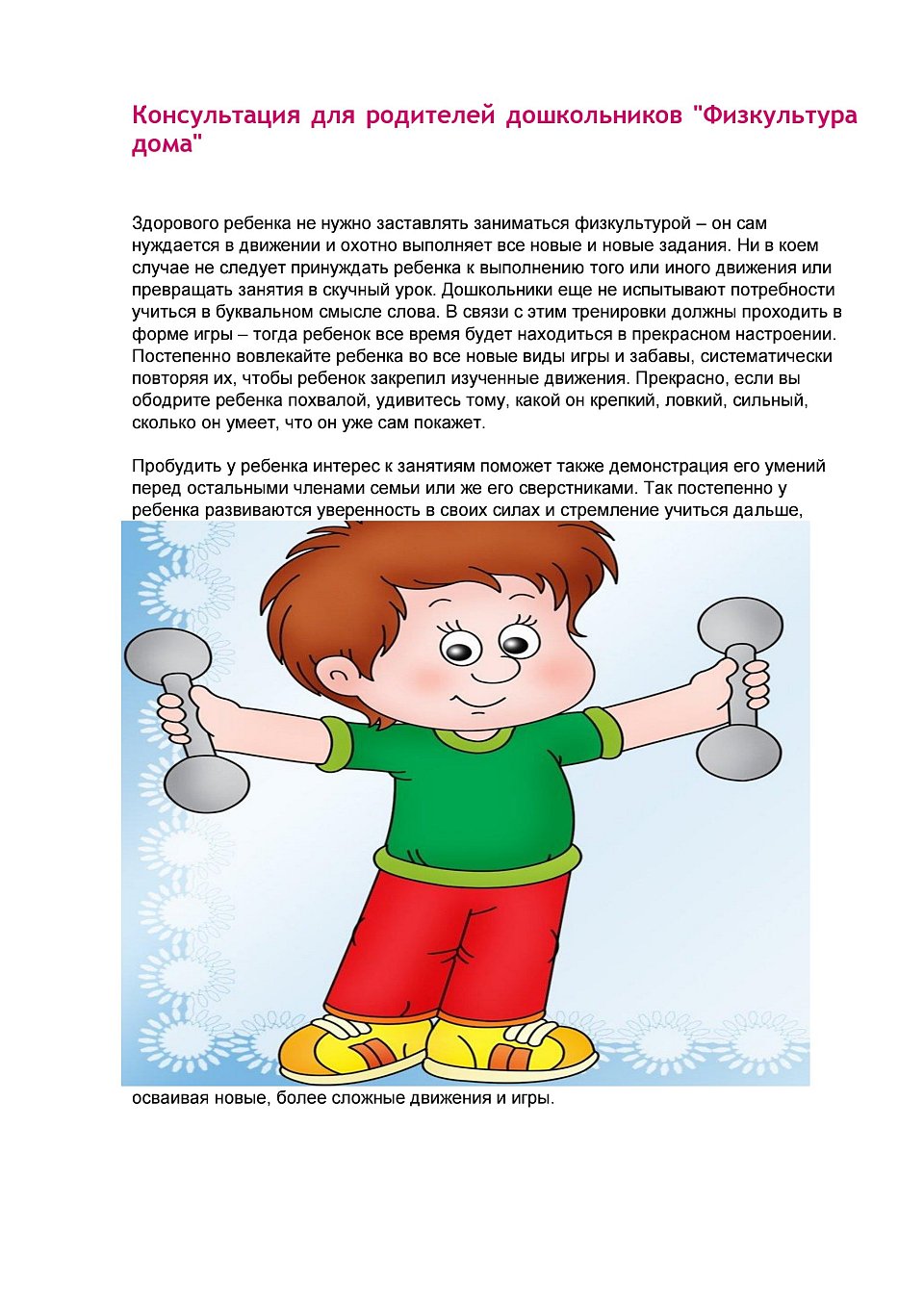 Консультация для родителей дошкольников "Физкультура дома"

Здорового ребенка не нужно заставлять заниматься физкультурой – он сам нуждается в движении и охотно выполняет все новые и новые задания. Ни в коем случае не следует принуждать ребенка к выполнению того или иного движения или превращать занятия в скучный урок. Дошкольники еще не испытывают потребности учиться в буквальном смысле слова. В связи с этим тренировки должны проходить в форме игры – тогда ребенок все время будет находиться в прекрасном настроении. Постепенно вовлекайте ребенка во все новые виды игры и забавы, систематически повторяя их, чтобы ребенок закрепил изученные движения. Прекрасно, если вы ободрите ребенка похвалой, удивитесь тому, какой он крепкий, ловкий, сильный, сколько он умеет, что он уже сам покажет.

Пробудить у ребенка интерес к занятиям поможет также демонстрация его умений перед остальными членами семьи или же его сверстниками. Так постепенно у ребенка развиваются уверенность в своих силах и стремление учиться дальше, осваивая новые, более сложные движения и игры.